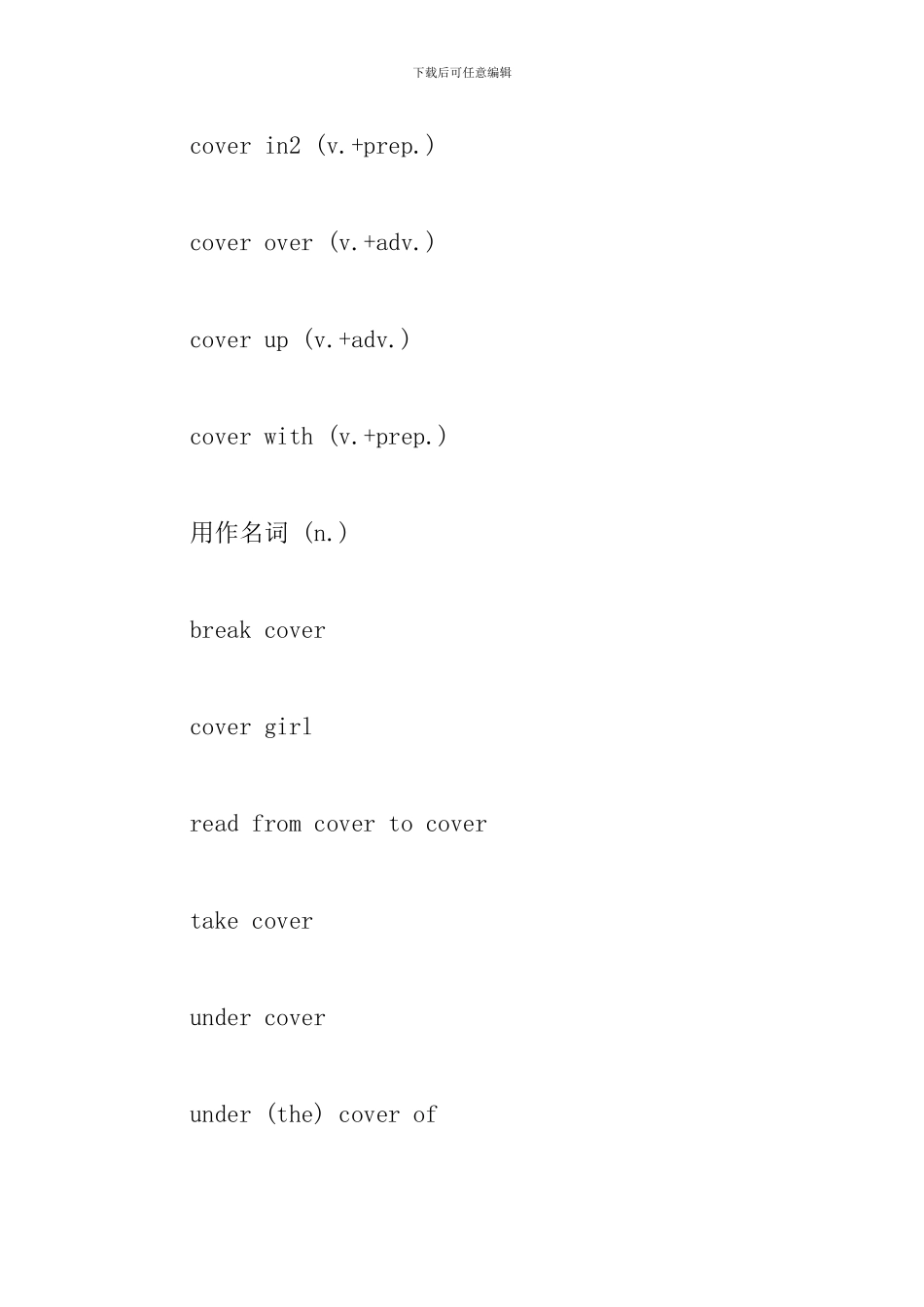 下载后可任意编辑

cover in2 (v.+prep.)

cover over (v.+adv.)

cover up (v.+adv.)

cover with (v.+prep.)

用作名词 (n.)

break cover

cover girl

read from cover to cover

take cover

under cover

under (the) cover of